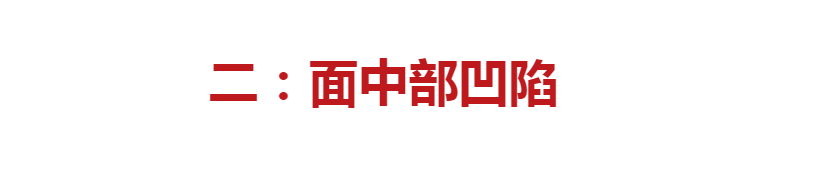 二：面中部凹陷